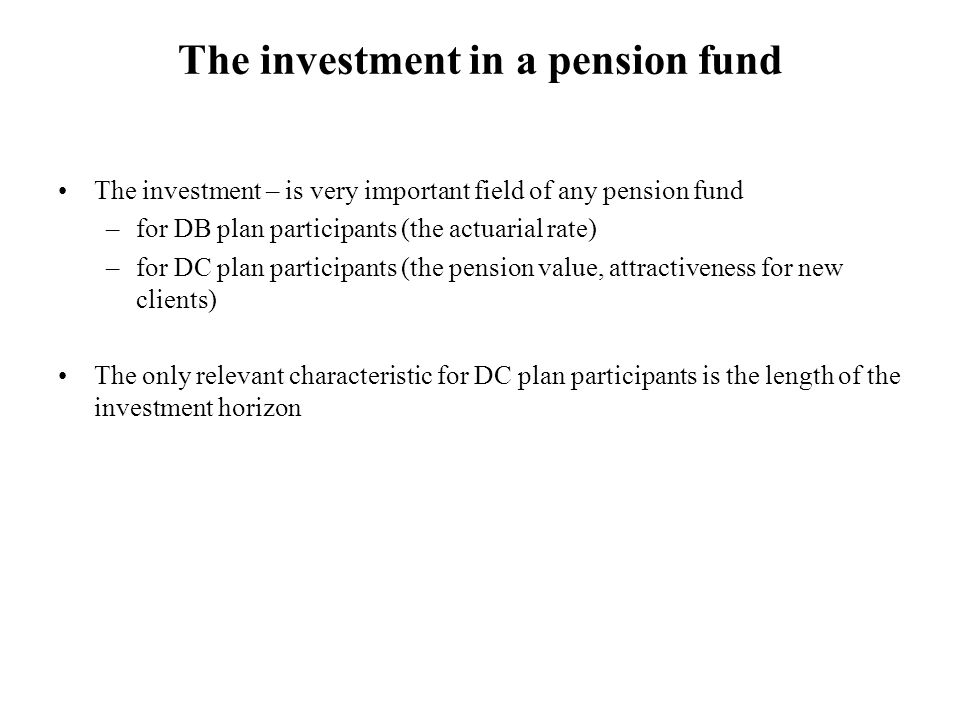 The investment in a pension fund

• The investment – is very important field of any pension fund
– for DB plan participants (the actuarial rate)
– for DC plan participants (the pension value, attractiveness for new clients)

• The only relevant characteristic for DC plan participants is the length of the investment horizon